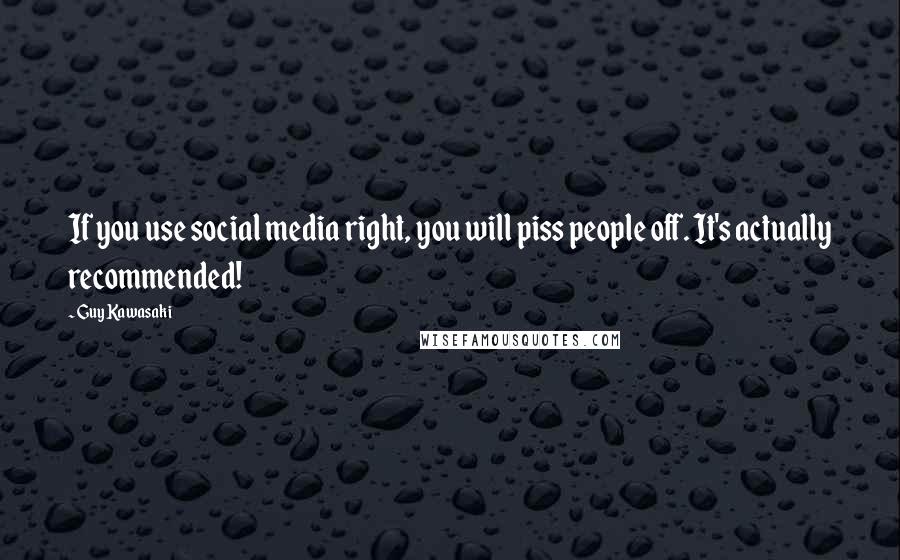 If you use social media right, you will piss people off. It's actually recommended!

~Guy Kawasaki

WISEFAMOUSQUOTES.COM